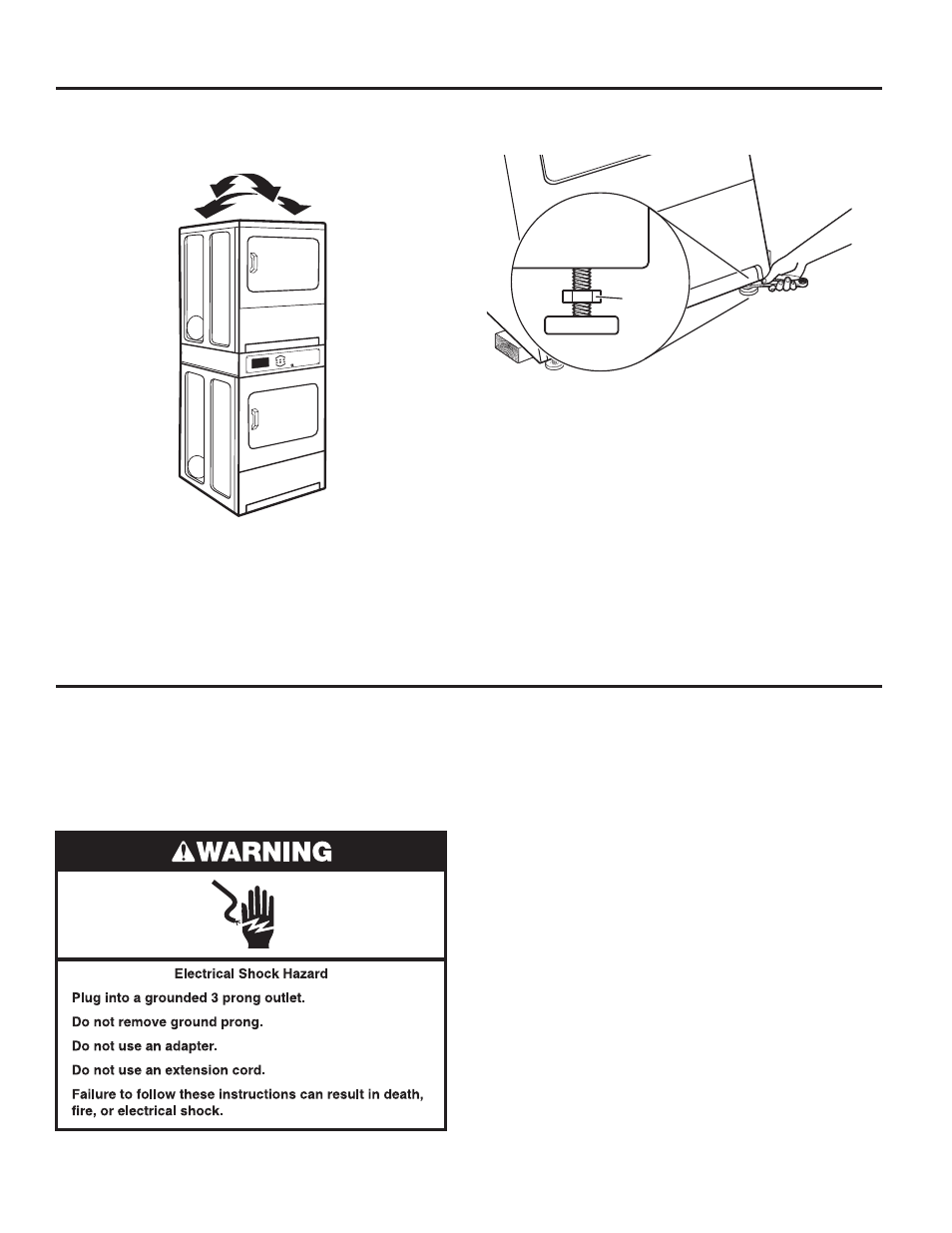 WARNING

Electrical Shock Hazard

Plug into a grounded 3 prong outlet.

Do not remove ground prong.

Do not use an adapter.

Do not use an extension cord.

Failure to follow these instructions can result in death, fire, or electrical shock.